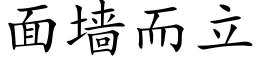 面墙而立